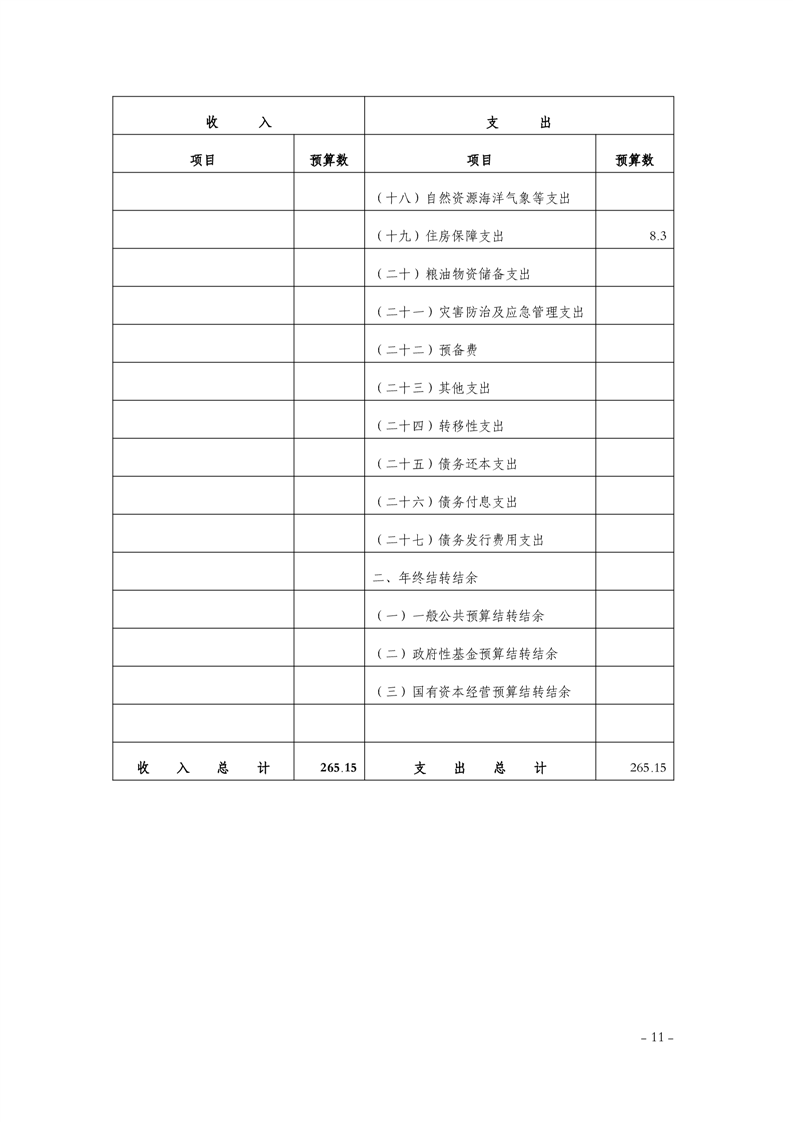 | 收　　入 | | 支　　出 | |
|---|---|---|---|
| 项目 | 预算数 | 项目 | 预算数 |
| | | （十八）自然资源海洋气象等支出 | |
| | | （十九）住房保障支出 | 8.3 |
| | | （二十）粮油物资储备支出 | |
| | | （二十一）灾害防治及应急管理支出 | |
| | | （二十二）预备费 | |
| | | （二十三）其他支出 | |
| | | （二十四）转移性支出 | |
| | | （二十五）债务还本支出 | |
| | | （二十六）债务付息支出 | |
| | | （二十七）债务发行费用支出 | |
| | | 二、年终结转结余 | |
| | | （一）一般公共预算结转结余 | |
| | | （二）政府性基金预算结转结余 | |
| | | （三）国有资本经营预算结转结余 | |
| | | | |
| 收　入　总　计 | 265.15 | 支　出　总　计 | 265.15 |

- 11 -